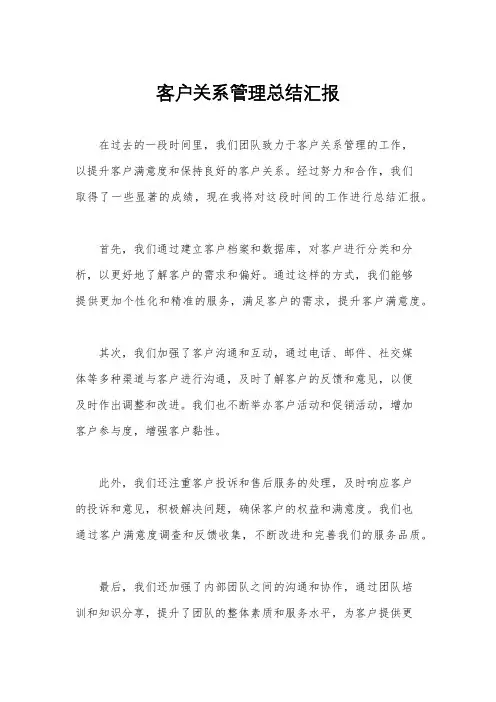 客户关系管理总结汇报

在过去的一段时间里，我们团队致力于客户关系管理的工作，以提升客户满意度和保持良好的客户关系。经过努力和合作，我们取得了一些显著的成绩，现在我将对这段时间的工作进行总结汇报。

首先，我们通过建立客户档案和数据库，对客户进行分类和分析，以更好地了解客户的需求和偏好。通过这样的方式，我们能够提供更加个性化和精准的服务，满足客户的需求，提升客户满意度。

其次，我们加强了客户沟通和互动，通过电话、邮件、社交媒体等多种渠道与客户进行沟通，及时了解客户的反馈和意见，以便及时作出调整和改进。我们也不断举办客户活动和促销活动，增加客户参与度，增强客户黏性。

此外，我们还注重客户投诉和售后服务的处理，及时响应客户的投诉和意见，积极解决问题，确保客户的权益和满意度。我们也通过客户满意度调查和反馈收集，不断改进和完善我们的服务品质。

最后，我们还加强了内部团队之间的沟通和协作，通过团队培训和知识分享，提升了团队的整体素质和服务水平，为客户提供更